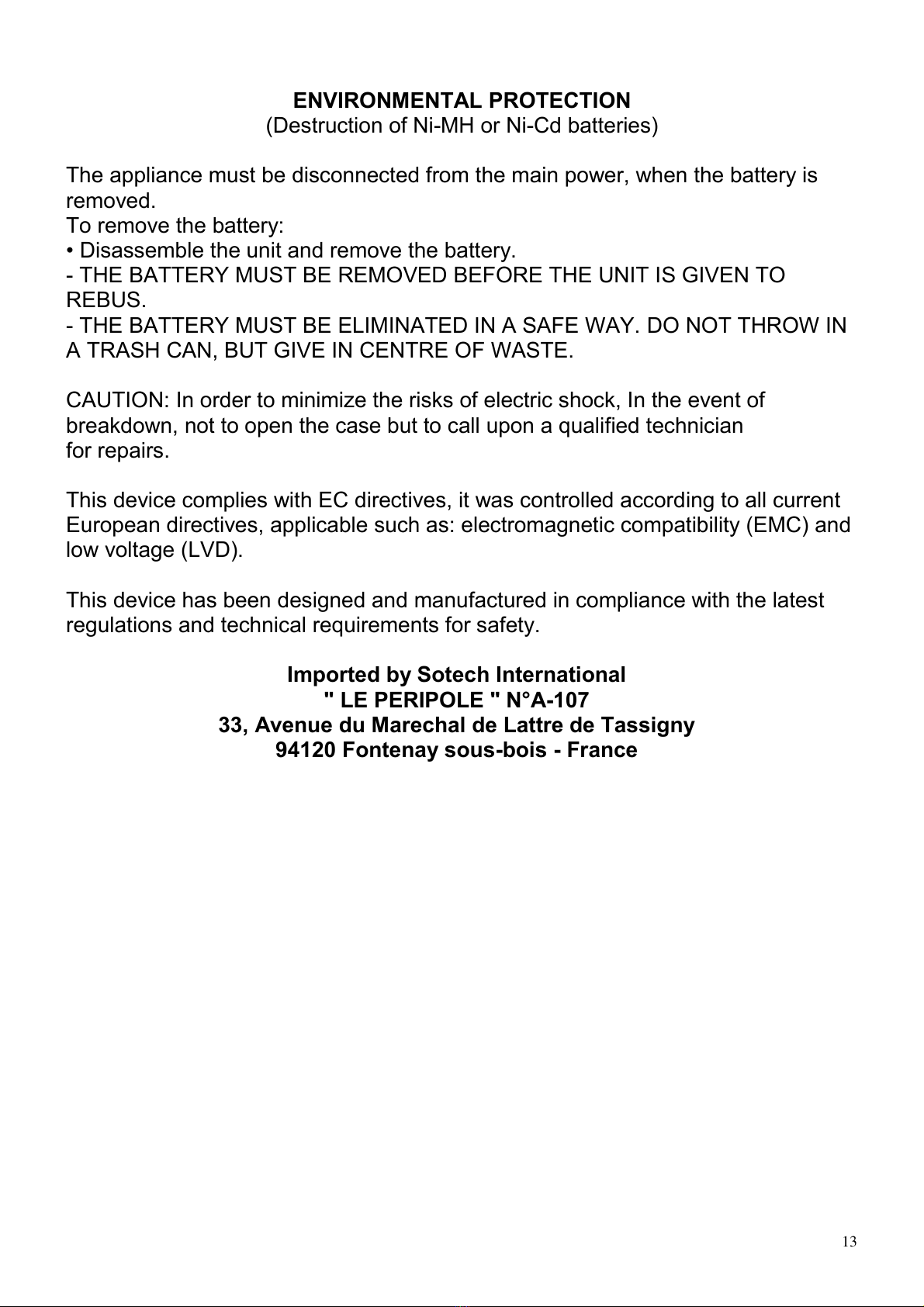 ENVIRONMENTAL PROTECTION
(Destruction of Ni-MH or Ni-Cd batteries)

The appliance must be disconnected from the main power, when the battery is removed.
To remove the battery:
• Disassemble the unit and remove the battery.
- THE BATTERY MUST BE REMOVED BEFORE THE UNIT IS GIVEN TO REBUS.
- THE BATTERY MUST BE ELIMINATED IN A SAFE WAY. DO NOT THROW IN A TRASH CAN, BUT GIVE IN CENTRE OF WASTE.

CAUTION: In order to minimize the risks of electric shock, In the event of breakdown, not to open the case but to call upon a qualified technician for repairs.

This device complies with EC directives, it was controlled according to all current European directives, applicable such as: electromagnetic compatibility (EMC) and low voltage (LVD).

This device has been designed and manufactured in compliance with the latest regulations and technical requirements for safety.

Imported by Sotech International
" LE PERIPOLE " N°A-107
33, Avenue du Marechal de Lattre de Tassigny
94120 Fontenay sous-bois - France

13